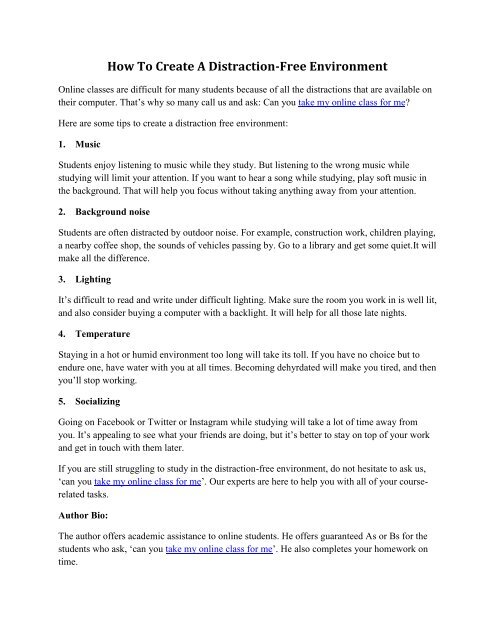 How To Create A Distraction-Free Environment

Online classes are difficult for many students because of all the distractions that are available on their computer. That's why so many call us and ask: Can you take my online class for me?

Here are some tips to create a distraction free environment:

1. Music

Students enjoy listening to music while they study. But listening to the wrong music while studying will limit your attention. If you want to hear a song while studying, play soft music in the background. That will help you focus without taking anything away from your attention.

2. Background noise

Students are often distracted by outdoor noise. For example, construction work, children playing, a nearby coffee shop, the sounds of vehicles passing by. Go to a library and get some quiet.It will make all the difference.

3. Lighting

It's difficult to read and write under difficult lighting. Make sure the room you work in is well lit, and also consider buying a computer with a backlight. It will help for all those late nights.

4. Temperature

Staying in a hot or humid environment too long will take its toll. If you have no choice but to endure one, have water with you at all times. Becoming dehyrdated will make you tired, and then you'll stop working.

5. Socializing

Going on Facebook or Twitter or Instagram while studying will take a lot of time away from you. It's appealing to see what your friends are doing, but it's better to stay on top of your work and get in touch with them later.

If you are still struggling to study in the distraction-free environment, do not hesitate to ask us, 'can you take my online class for me'. Our experts are here to help you with all of your course-related tasks.

Author Bio:

The author offers academic assistance to online students. He offers guaranteed As or Bs for the students who ask, 'can you take my online class for me'. He also completes your homework on time.